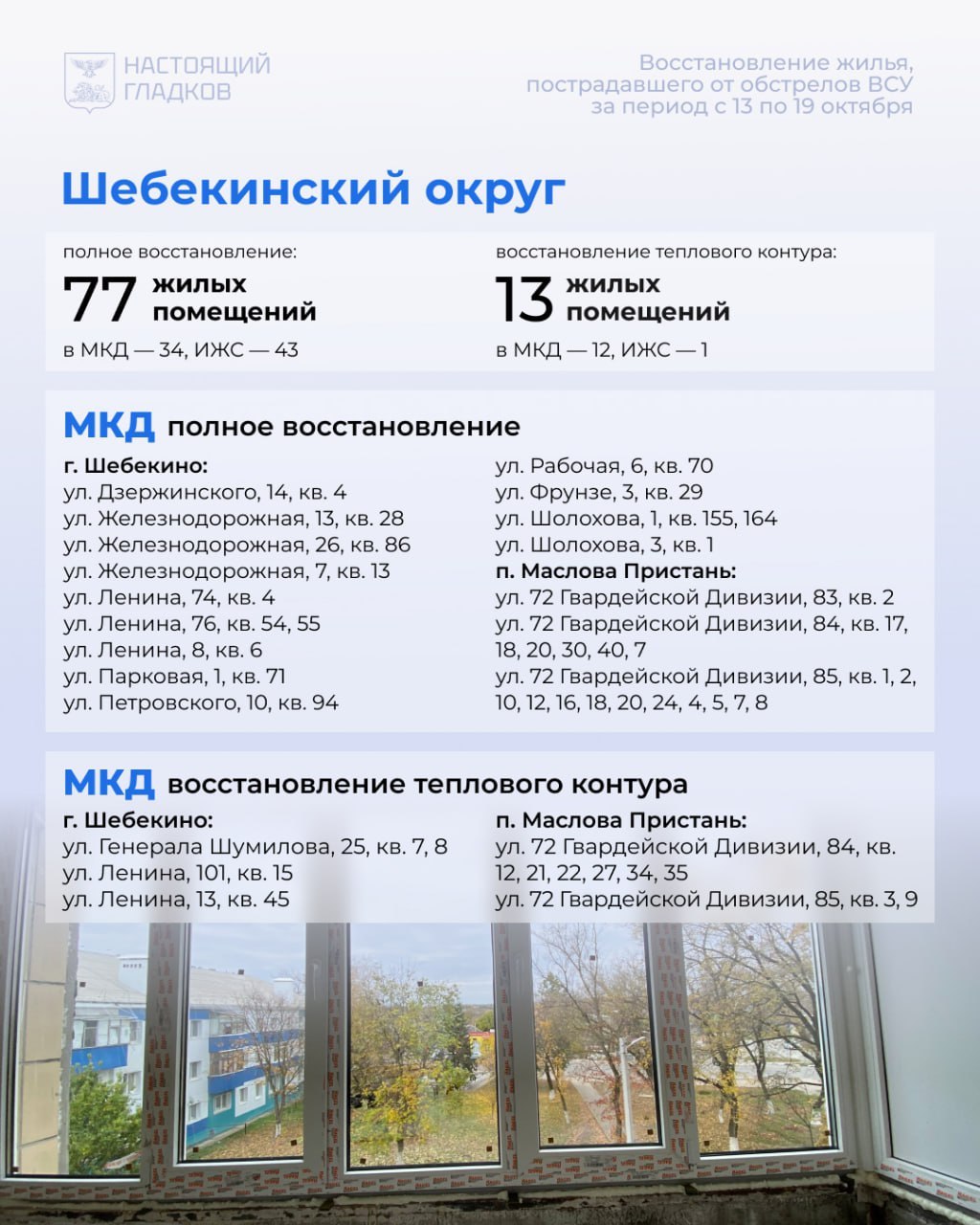 НАСТОЯЩИЙ
ГЛАДКОВ

Восстановление жилья,
пострадавшего от обстрелов ВСУ
за период с 13 по 19 октября

Шебекинский округ

полное восстановление:
77 жилых помещений
в МКД — 34, ИЖС — 43

восстановление теплового контура:
13 жилых помещений
в МКД — 12, ИЖС — 1

МКД полное восстановление

г. Шебекино:
ул. Дзержинского, 14, кв. 4
ул. Железнодорожная, 13, кв. 28
ул. Железнодорожная, 26, кв. 86
ул. Железнодорожная, 7, кв. 13
ул. Ленина, 74, кв. 4
ул. Ленина, 76, кв. 54, 55
ул. Ленина, 8, кв. 6
ул. Парковая, 1, кв. 71
ул. Петровского, 10, кв. 94
ул. Рабочая, 6, кв. 70
ул. Фрунзе, 3, кв. 29
ул. Шолохова, 1, кв. 155, 164
ул. Шолохова, 3, кв. 1
п. Маслова Пристань:
ул. 72 Гвардейской Дивизии, 83, кв. 2
ул. 72 Гвардейской Дивизии, 84, кв. 17, 18, 20, 30, 40, 7
ул. 72 Гвардейской Дивизии, 85, кв. 1, 2, 10, 12, 16, 18, 20, 24, 4, 5, 7, 8

МКД восстановление теплового контура

г. Шебекино:
ул. Генерала Шумилова, 25, кв. 7, 8
ул. Ленина, 101, кв. 15
ул. Ленина, 13, кв. 45
п. Маслова Пристань:
ул. 72 Гвардейской Дивизии, 84, кв. 12, 21, 22, 27, 34, 35
ул. 72 Гвардейской Дивизии, 85, кв. 3, 9